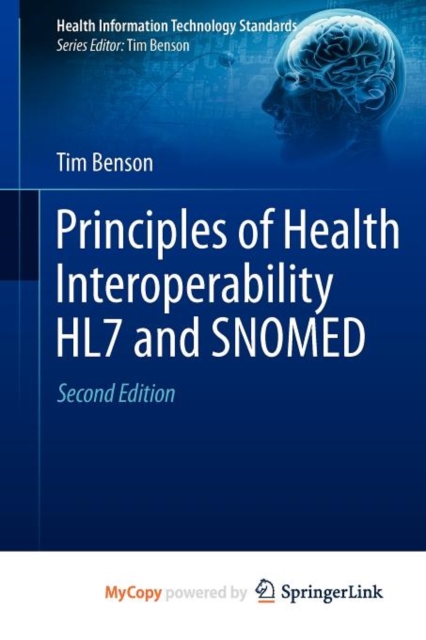 Health Information Technology Standards
Series Editor: Tim Benson

Tim Benson

Principles of Health Interoperability HL7 and SNOMED

Second Edition

MyCopy powered by SpringerLink